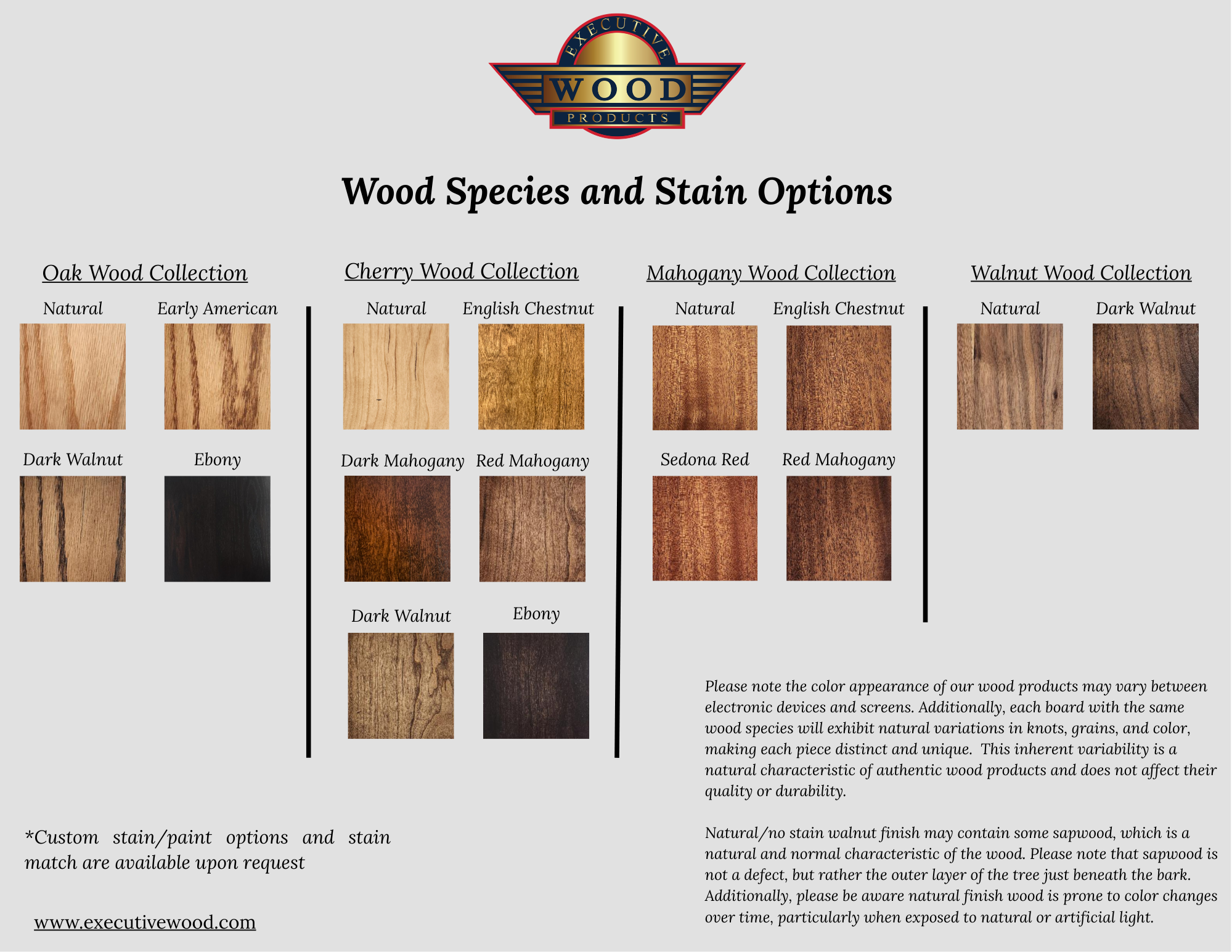 EXECUTIVE
WOOD
PRODUCTS

Wood Species and Stain Options

Oak Wood Collection

Natural

Early American

Dark Walnut

Ebony

Cherry Wood Collection

Natural

English Chestnut

Dark Mahogany

Red Mahogany

Dark Walnut

Ebony

Mahogany Wood Collection

Natural

English Chestnut

Sedona Red

Red Mahogany

Walnut Wood Collection

Natural

Dark Walnut

Please note the color appearance of our wood products may vary between electronic devices and screens. Additionally, each board with the same wood species will exhibit natural variations in knots, grains, and color, making each piece distinct and unique. This inherent variability is a natural characteristic of authentic wood products and does not affect their quality or durability.

Natural/no stain walnut finish may contain some sapwood, which is a natural and normal characteristic of the wood. Please note that sapwood is not a defect, but rather the outer layer of the tree just beneath the bark. Additionally, please be aware natural finish wood is prone to color changes over time, particularly when exposed to natural or artificial light.

*Custom stain/paint options and stain match are available upon request

www.executivewood.com